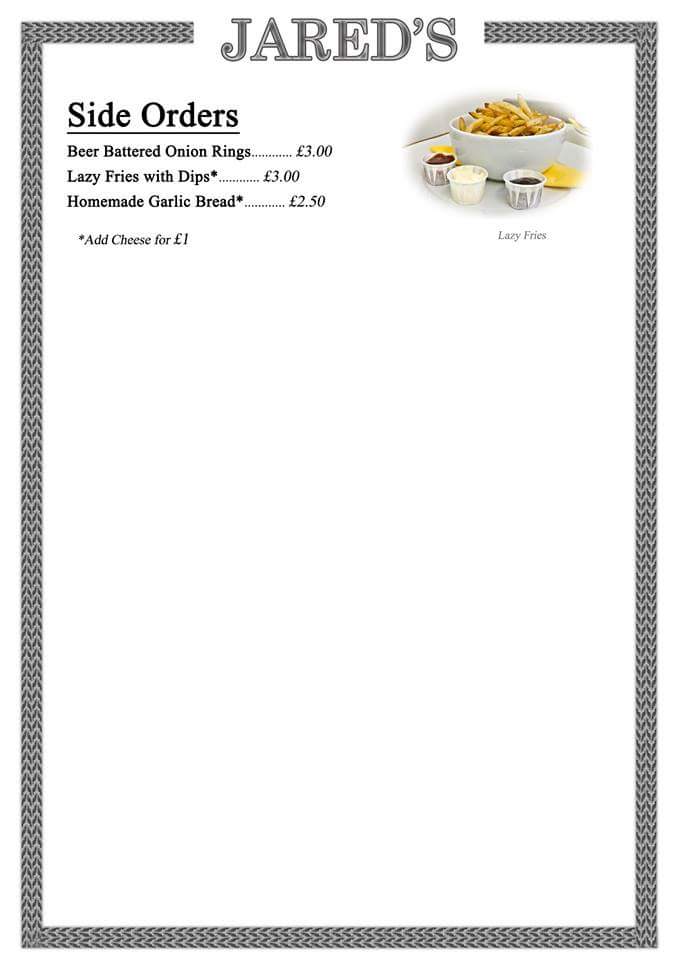 JARED'S

Side Orders

Beer Battered Onion Rings............ £3.00
Lazy Fries with Dips*............ £3.00
Homemade Garlic Bread*............ £2.50

*Add Cheese for £1

Lazy Fries